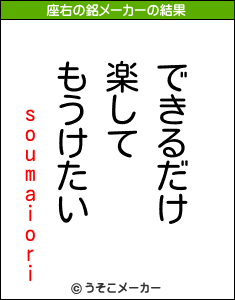 座右の銘メーカーの結果

できるだけ
楽して
もうけたい

soumaiori

© うそこメーカー